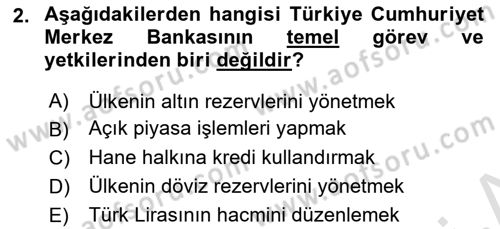 2. Aşağıdakilerden hangisi Türkiye Cumhuriyet Merkez Bankasının temel görev ve yetkilerinden biri değildir?

A) Ülkenin altın rezervlerini yönetmek
B) Açık piyasa işlemleri yapmak
C) Hane halkına kredi kullandırmak
D) Ülkenin döviz rezervlerini yönetmek
E) Türk Lirasının hacmini düzenlemek

www.aofsoru.com
www.aofsoru.com
www.aofsoru.com